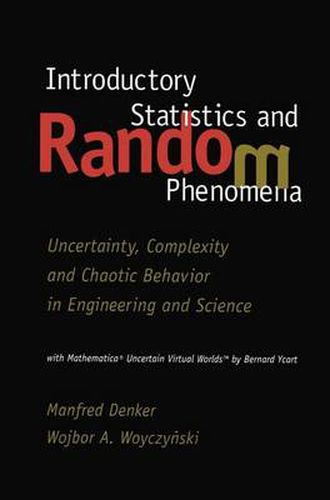 Introductory Statistics and Random Phenomena

Uncertainty, Complexity and Chaotic Behavior in Engineering and Science

with Mathematica® Uncertain Virtual Worlds™ by Bernard Ycart

Manfred Denker
Wojbor A. Woyczyński